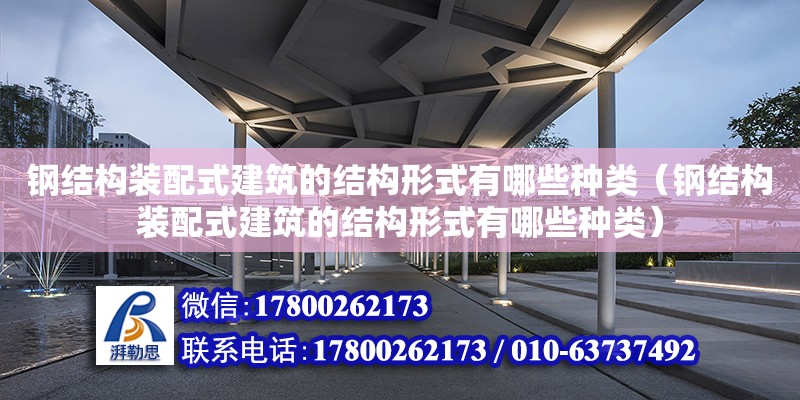 钢结构装配式建筑的结构形式有哪些种类（钢结构装配式建筑的结构形式有哪些种类）

湃勒思

微信：17800262173

联系电话：17800262173 / 010-63737492